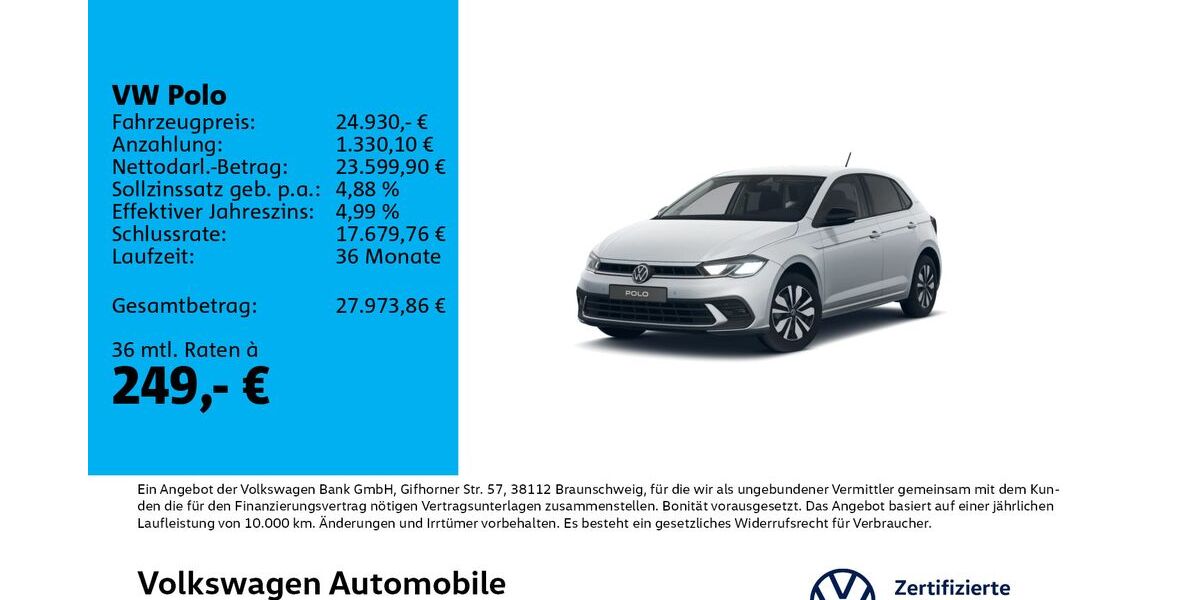 VW Polo

| | |
|---|---|
| Fahrzeugpreis: | 24.930,- € |
| Anzahlung: | 1.330,10 € |
| Nettodarl.-Betrag: | 23.599,90 € |
| Sollzinssatz geb. p.a.: | 4,88 % |
| Effektiver Jahreszins: | 4,99 % |
| Schlussrate: | 17.679,76 € |
| Laufzeit: | 36 Monate |
| Gesamtbetrag: | 27.973,86 € |

36 mtl. Raten à
249,- €

POLO

Ein Angebot der Volkswagen Bank GmbH, Gifhorner Str. 57, 38112 Braunschweig, für die wir als ungebundener Vermittler gemeinsam mit dem Kunden die für den Finanzierungsvertrag nötigen Vertragsunterlagen zusammenstellen. Bonität vorausgesetzt. Das Angebot basiert auf einer jährlichen Laufleistung von 10.000 km. Änderungen und Irrtümer vorbehalten. Es besteht ein gesetzliches Widerrufsrecht für Verbraucher.

Volkswagen Automobile

Zertifizierte